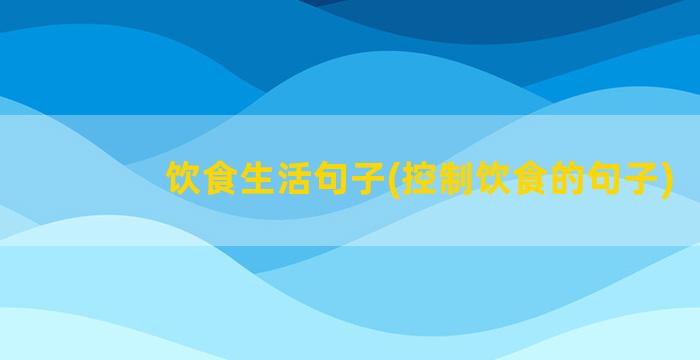 饮食生活句子(控制饮食的句子)